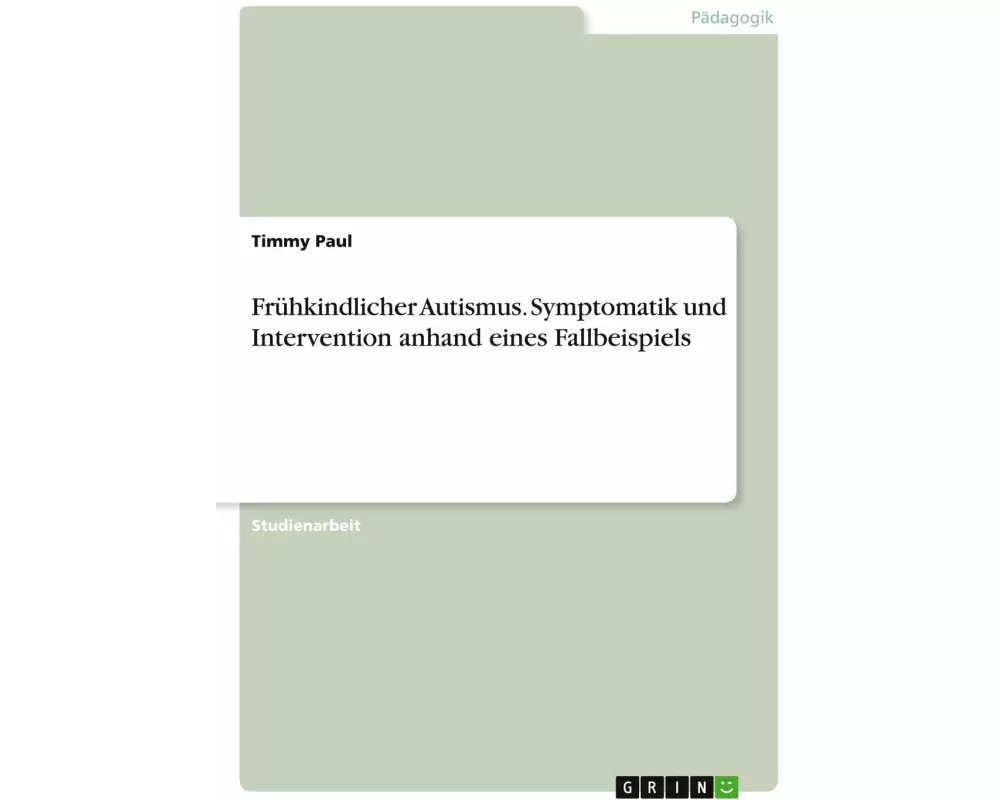 Pädagogik

Timmy Paul

Frühkindlicher Autismus. Symptomatik und Intervention anhand eines Fallbeispiels

Studienarbeit

GRIN